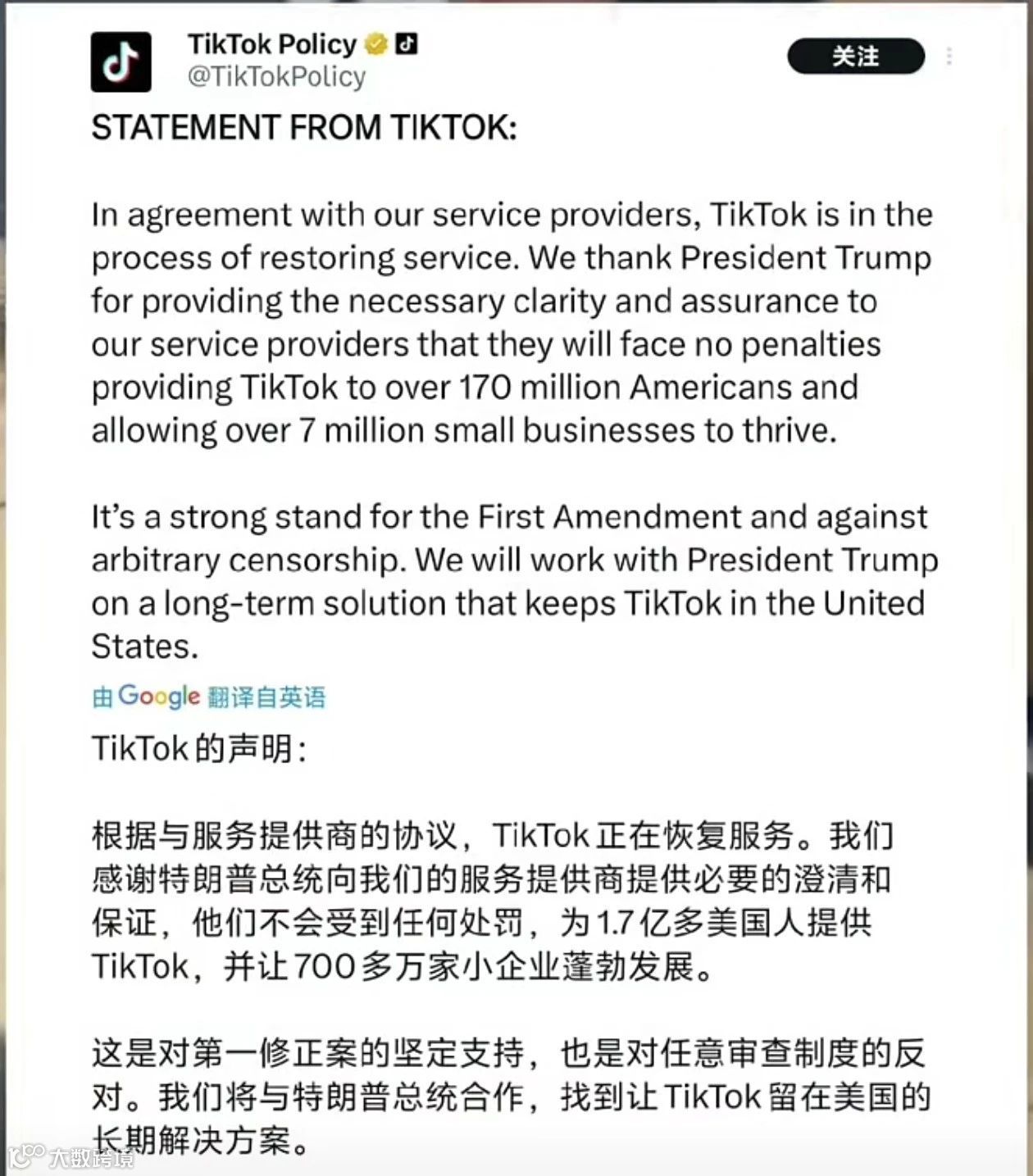 TikTok Policy
@TikTokPolicy

关注

STATEMENT FROM TIKTOK:

In agreement with our service providers, TikTok is in the process of restoring service. We thank President Trump for providing the necessary clarity and assurance to our service providers that they will face no penalties providing TikTok to over 170 million Americans and allowing over 7 million small businesses to thrive.

It's a strong stand for the First Amendment and against arbitrary censorship. We will work with President Trump on a long-term solution that keeps TikTok in the United States.

由 Google 翻译自英语

TikTok 的声明：

根据与服务提供商的协议，TikTok 正在恢复服务。我们感谢特朗普总统向我们的服务提供商提供必要的澄清和保证，他们不会受到任何处罚，为 1.7 亿多美国人提供 TikTok，并让 700 多万家小企业蓬勃发展。

这是对第一修正案的坚定支持，也是对任意审查制度的反对。我们将与特朗普总统合作，找到让 TikTok 留在美国的长期解决方案。

大数跨境